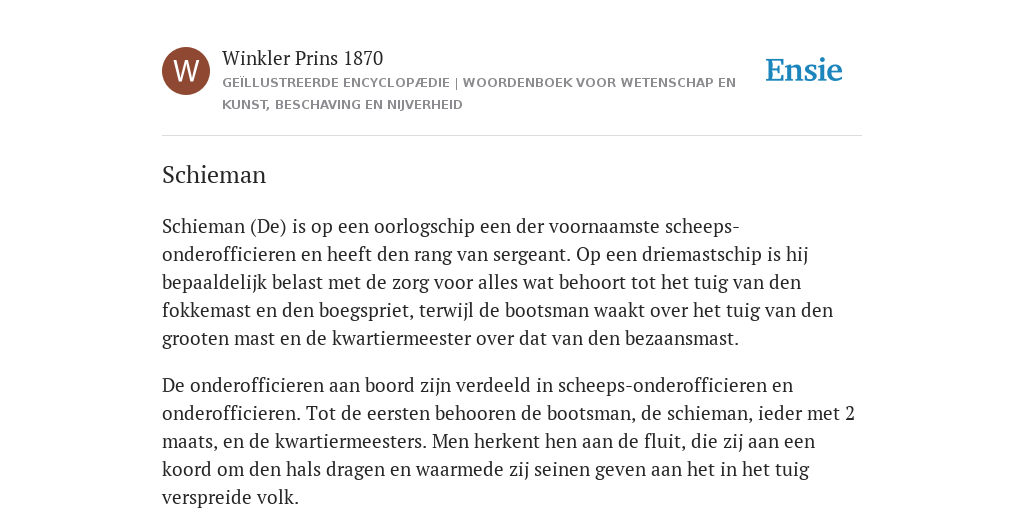 W

Winkler Prins 1870

GEÏLLUSTREERDE ENCYCLOPÆDIE | WOORDENBOEK VOOR WETENSCHAP EN KUNST, BESCHAVING EN NIJVERHEID

Ensie

Schieman

Schieman (De) is op een oorlogschip een der voornaamste scheeps-onderofficieren en heeft den rang van sergeant. Op een driemastschip is hij bepaaldelijk belast met de zorg voor alles wat behoort tot het tuig van den fokkemast en den boegspriet, terwijl de bootsman waakt over het tuig van den grooten mast en de kwartiermeester over dat van den bezaansmast.

De onderofficieren aan boord zijn verdeeld in scheeps-onderofficieren en onderofficieren. Tot de eersten behooren de bootsman, de schieman, ieder met 2 maats, en de kwartiermeesters. Men herkent hen aan de fluit, die zij aan een koord om den hals dragen en waarmede zij seinen geven aan het in het tuig verspreide volk.